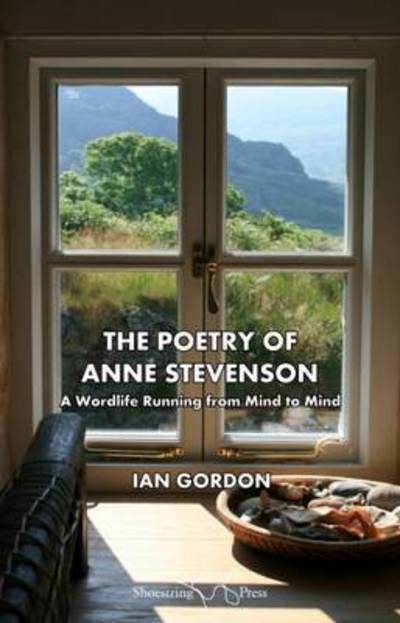 THE POETRY OF
ANNE STEVENSON

A Wordlife Running from Mind to Mind

IAN GORDON

Shoestring Press